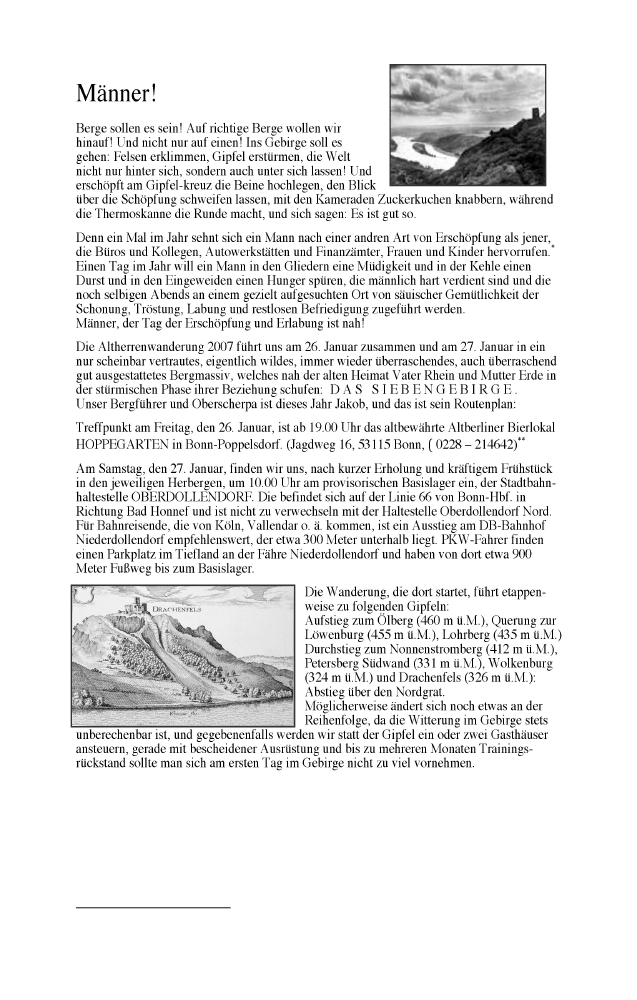 Männer!

Berge sollen es sein! Auf richtige Berge wollen wir hinauf! Und nicht nur auf einen! Ins Gebirge soll es gehen: Felsen erklimmen, Gipfel erstürmen, die Welt nicht nur hinter sich, sondern auch unter sich lassen! Und erschöpft am Gipfel-kreuz die Beine hochlegen, den Blick über die Schöpfung schweifen lassen, mit den Kameraden Zuckerkuchen knabbern, während die Thermoskanne die Runde macht, und sich sagen: Es ist gut so.

Denn ein Mal im Jahr sehnt sich ein Mann nach einer andren Art von Erschöpfung als jener, die Büros und Kollegen, Autowerkstätten und Finanzämter, Frauen und Kinder hervorrufen.* Einen Tag im Jahr will ein Mann in den Gliedern eine Müdigkeit und in der Kehle einen Durst und in den Eingeweiden einen Hunger spüren, die männlich hart verdient sind und die noch selbigen Abends an einem gezielt aufgesuchten Ort von säuischer Gemütlichkeit der Schonung, Tröstung, Labung und restlosen Befriedigung zugeführt werden.
Männer, der Tag der Erschöpfung und Erlabung ist nah!

Die Altherrenwanderung 2007 führt uns am 26. Januar zusammen und am 27. Januar in ein nur scheinbar vertrautes, eigentlich wildes, immer wieder überraschendes, auch überraschend gut ausgestattetes Bergmassiv, welches nah der alten Heimat Vater Rhein und Mutter Erde in der stürmischen Phase ihrer Beziehung schufen: DAS SIEBENGEBIRGE.
Unser Bergführer und Oberscherpa ist dieses Jahr Jakob, und das ist sein Routenplan:

Treffpunkt am Freitag, den 26. Januar, ist ab 19.00 Uhr das altbewährte Altberliner Bierlokal HOPPEGARTEN in Bonn-Poppelsdorf. (Jagdweg 16, 53115 Bonn, ( 0228 – 214642)**

Am Samstag, den 27. Januar, finden wir uns, nach kurzer Erholung und kräftigem Frühstück in den jeweiligen Herbergen, um 10.00 Uhr am provisorischen Basislager ein, der Stadtbahnhaltestelle OBERDOLLENDORF. Die befindet sich auf der Linie 66 von Bonn-Hbf. in Richtung Bad Honnef und ist nicht zu verwechseln mit der Haltestelle Oberdollendorf Nord. Für Bahnreisende, die von Köln, Vallendar o. ä. kommen, ist ein Ausstieg am DB-Bahnhof Niederdollendorf empfehlenswert, der etwa 300 Meter unterhalb liegt. PKW-Fahrer finden einen Parkplatz im Tiefland an der Fähre Niederdollendorf und haben von dort etwa 900 Meter Fußweg bis zum Basislager.

DRACHENFELS

Die Wanderung, die dort startet, führt etappenweise zu folgenden Gipfeln:
Aufstieg zum Ölberg (460 m ü.M.), Querung zur Löwenburg (455 m ü.M.), Lohrberg (435 m ü.M.) Durchstieg zum Nonnenstromberg (412 m ü.M.), Petersberg Südwand (331 m ü.M.), Wolkenburg (324 m ü.M.) und Drachenfels (326 m ü.M.): Abstieg über den Nordgrat.
Möglicherweise ändert sich noch etwas an der Reihenfolge, da die Witterung im Gebirge stets unberechenbar ist, und gegebenenfalls werden wir statt der Gipfel ein oder zwei Gasthäuser ansteuern, gerade mit bescheidener Ausrüstung und bis zu mehreren Monaten Trainingsrückstand sollte man sich am ersten Tag im Gebirge nicht zu viel vornehmen.